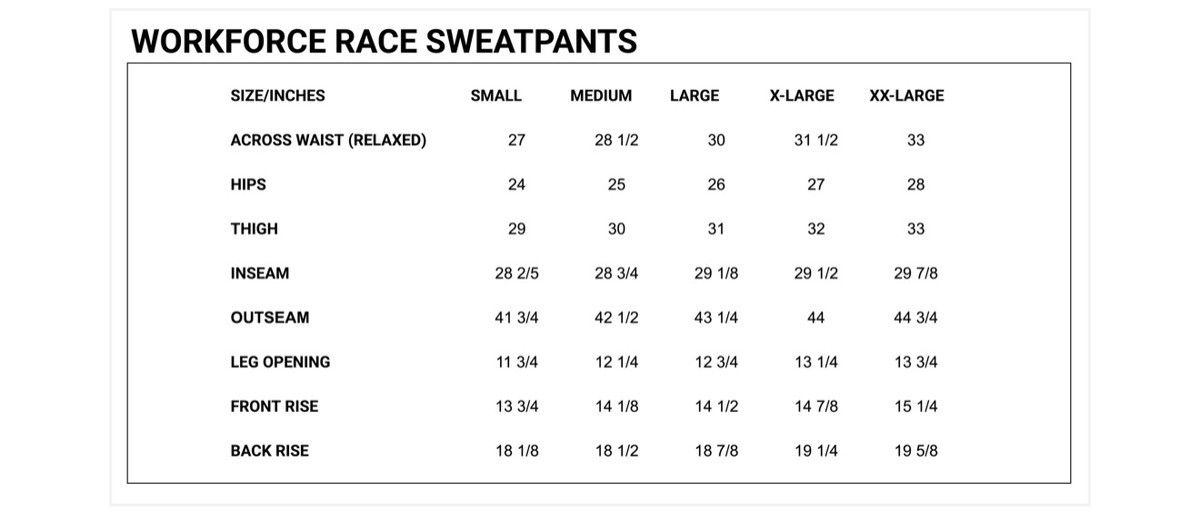 WORKFORCE RACE SWEATPANTS

| SIZE/INCHES | SMALL | MEDIUM | LARGE | X-LARGE | XX-LARGE |
|---|---|---|---|---|---|
| ACROSS WAIST (RELAXED) | 27 | 28 1/2 | 30 | 31 1/2 | 33 |
| HIPS | 24 | 25 | 26 | 27 | 28 |
| THIGH | 29 | 30 | 31 | 32 | 33 |
| INSEAM | 28 2/5 | 28 3/4 | 29 1/8 | 29 1/2 | 29 7/8 |
| OUTSEAM | 41 3/4 | 42 1/2 | 43 1/4 | 44 | 44 3/4 |
| LEG OPENING | 11 3/4 | 12 1/4 | 12 3/4 | 13 1/4 | 13 3/4 |
| FRONT RISE | 13 3/4 | 14 1/8 | 14 1/2 | 14 7/8 | 15 1/4 |
| BACK RISE | 18 1/8 | 18 1/2 | 18 7/8 | 19 1/4 | 19 5/8 |